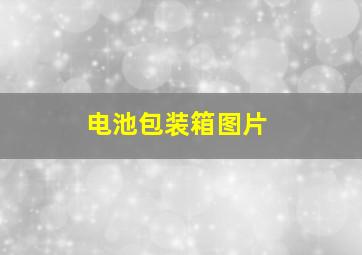 电池包装箱图片